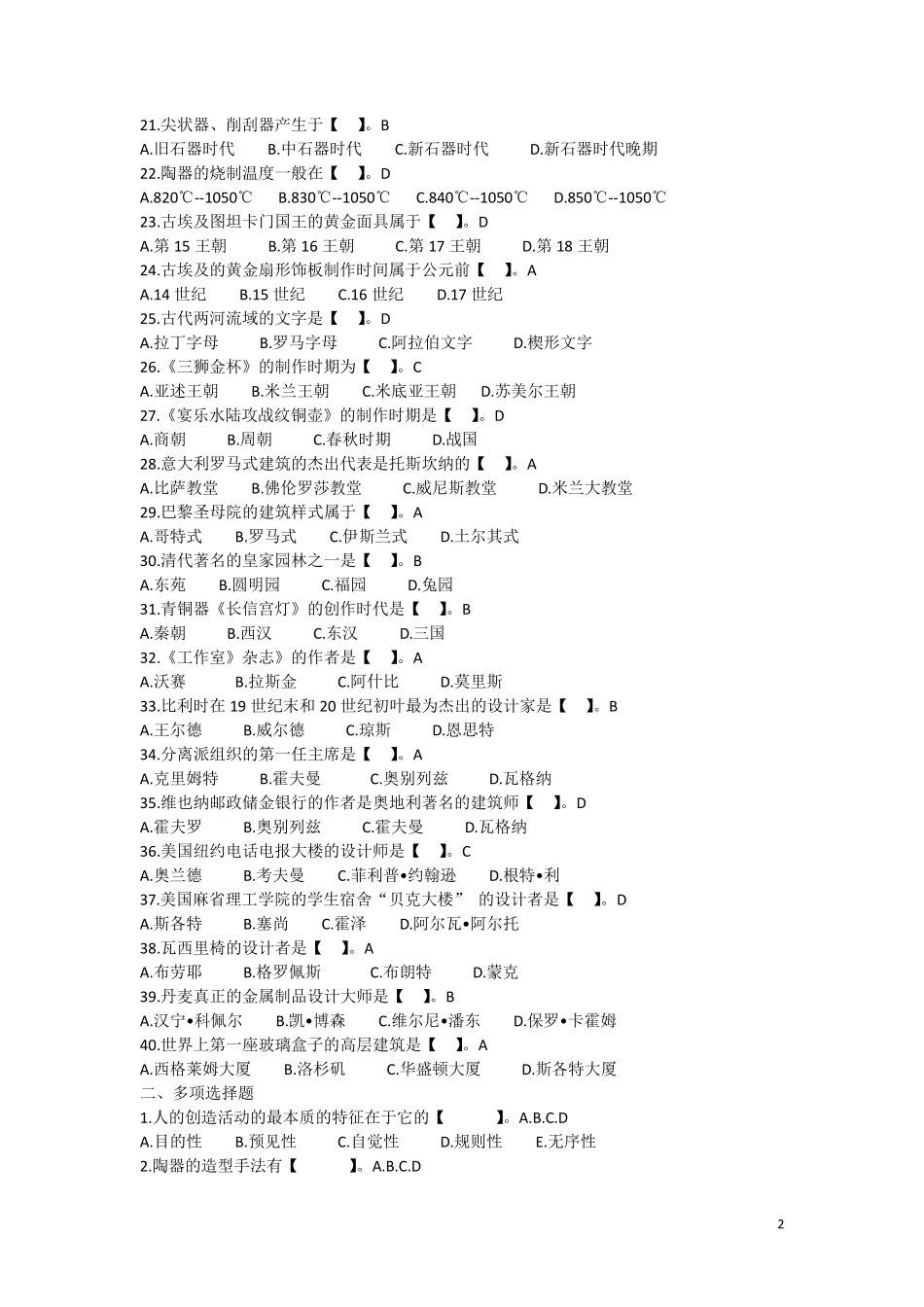 21.尖状器、削刮器产生于【 】。B
A.旧石器时代 B.中石器时代 C.新石器时代 D.新石器时代晚期
22.陶器的烧制温度一般在【 】。D
A.820℃--1050℃ B.830℃--1050℃ C.840℃--1050℃ D.850℃--1050℃
23.古埃及图坦卡门国王的黄金面具属于【 】。D
A.第 15 王朝 B.第 16 王朝 C.第 17 王朝 D.第 18 王朝
24.古埃及的黄金扇形饰板制作时间属于公元前【 】。A
A.14 世纪 B.15 世纪 C.16 世纪 D.17 世纪
25.古代两河流域的文字是【 】。D
A.拉丁字母 B.罗马字母 C.阿拉伯文字 D.楔形文字
26.《三狮金杯》的制作时期为【 】。C
A.亚述王朝 B.米兰王朝 C.米底亚王朝 D.苏美尔王朝
27.《宴乐水陆攻战纹铜壶》的制作时期是【 】。D
A.商朝 B.周朝 C.春秋时期 D.战国
28.意大利罗马式建筑的杰出代表是托斯坎纳的【 】。A
A.比萨教堂 B.佛伦罗莎教堂 C.威尼斯教堂 D.米兰大教堂
29.巴黎圣母院的建筑样式属于【 】。A
A.哥特式 B.罗马式 C.伊斯兰式 D.土尔其式
30.清代著名的皇家园林之一是【 】。B
A.东苑 B.圆明园 C.福园 D.兔园
31.青铜器《长信宫灯》的创作时代是【 】。B
A.秦朝 B.西汉 C.东汉 D.三国
32.《工作室》杂志》的作者是【 】。A
A.沃赛 B.拉斯金 C.阿什比 D.莫里斯
33.比利时在 19 世纪末和 20 世纪初叶最为杰出的设计家是【 】。B
A.王尔德 B.威尔德 C.琼斯 D.恩思特
34.分离派组织的第一任主席是【 】。A
A.克里姆特 B.霍夫曼 C.奥别列兹 D.瓦格纳
35.维也纳邮政储金银行的作者是奥地利著名的建筑师【 】。D
A.霍夫罗 B.奥别列兹 C.霍夫曼 D.瓦格纳
36.美国纽约电话电报大楼的设计师是【 】。C
A.奥兰德 B.考夫曼 C.菲利普•约翰逊 D.根特•利
37.美国麻省理工学院的学生宿舍“贝克大楼” 的设计者是【 】。D
A.斯各特 B.塞尚 C.霍泽 D.阿尔瓦•阿尔托
38.瓦西里椅的设计者是【 】。A
A.布劳耶 B.格罗佩斯 C.布朗特 D.蒙克
39.丹麦真正的金属制品设计大师是【 】。B
A.汉宁•科佩尔 B.凯•博森 C.维尔尼•潘东 D.保罗•卡霍姆
40.世界上第一座玻璃盒子的高层建筑是【 】。A
A.西格莱姆大厦 B.洛杉矶 C.华盛顿大厦 D.斯各特大厦
二、多项选择题
1.人的创造活动的最本质的特征在于它的【 】。A.B.C.D
A.目的性 B.预见性 C.自觉性 D.规则性 E.无序性
2.陶器的造型手法有【 】。A.B.C.D

2